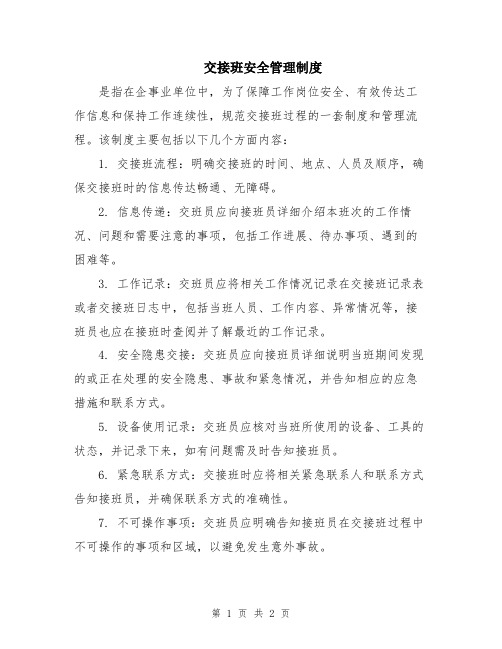 交接班安全管理制度

是指在企事业单位中，为了保障工作岗位安全、有效传达工作信息和保持工作连续性，规范交接班过程的一套制度和管理流程。该制度主要包括以下几个方面内容：

1. 交接班流程：明确交接班的时间、地点、人员及顺序，确保交接班时的信息传达畅通、无障碍。

2. 信息传递：交班员应向接班员详细介绍本班次的工作情况、问题和需要注意的事项，包括工作进展、待办事项、遇到的困难等。

3. 工作记录：交班员应将相关工作情况记录在交接班记录表或者交接班日志中，包括当班人员、工作内容、异常情况等，接班员也应在接班时查阅并了解最近的工作记录。

4. 安全隐患交接：交班员应向接班员详细说明当班期间发现的或正在处理的安全隐患、事故和紧急情况，并告知相应的应急措施和联系方式。

5. 设备使用记录：交班员应核对当班所使用的设备、工具的状态，并记录下来，如有问题需及时告知接班员。

6. 紧急联系方式：交接班时应将相关紧急联系人和联系方式告知接班员，并确保联系方式的准确性。

7. 不可操作事项：交班员应明确告知接班员在交接班过程中不可操作的事项和区域，以避免发生意外事故。

第 1 页 共 2 页